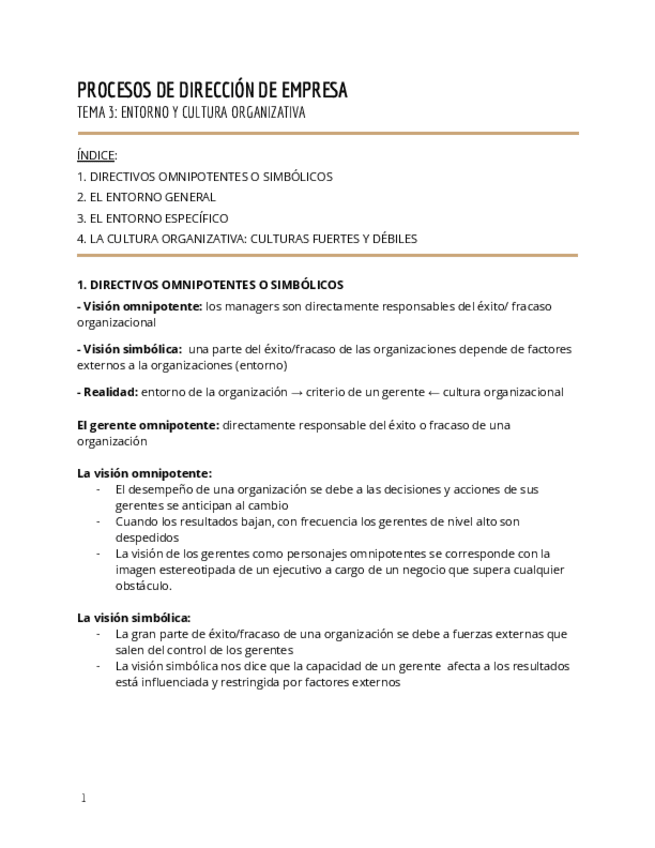 PROCESOS DE DIRECCIÓN DE EMPRESA
TEMA 3: ENTORNO Y CULTURA ORGANIZATIVA

ÍNDICE:
1. DIRECTIVOS OMNIPOTENTES O SIMBÓLICOS
2. EL ENTORNO GENERAL
3. EL ENTORNO ESPECÍFICO
4. LA CULTURA ORGANIZATIVA: CULTURAS FUERTES Y DÉBILES

1. DIRECTIVOS OMNIPOTENTES O SIMBÓLICOS
- Visión omnipotente: los managers son directamente responsables del éxito/ fracaso organizacional

- Visión simbólica: una parte del éxito/fracaso de las organizaciones depende de factores externos a la organizaciones (entorno)

- Realidad: entorno de la organización → criterio de un gerente ← cultura organizacional

El gerente omnipotente: directamente responsable del éxito o fracaso de una organización

La visión omnipotente:
- El desempeño de una organización se debe a las decisiones y acciones de sus gerentes se anticipan al cambio
- Cuando los resultados bajan, con frecuencia los gerentes de nivel alto son despedidos
- La visión de los gerentes como personajes omnipotentes se corresponde con la imagen estereotipada de un ejecutivo a cargo de un negocio que supera cualquier obstáculo.

La visión simbólica:
- La gran parte de éxito/fracaso de una organización se debe a fuerzas externas que salen del control de los gerentes
- La visión simbólica nos dice que la capacidad de un gerente afecta a los resultados está influenciada y restringida por factores externos

1